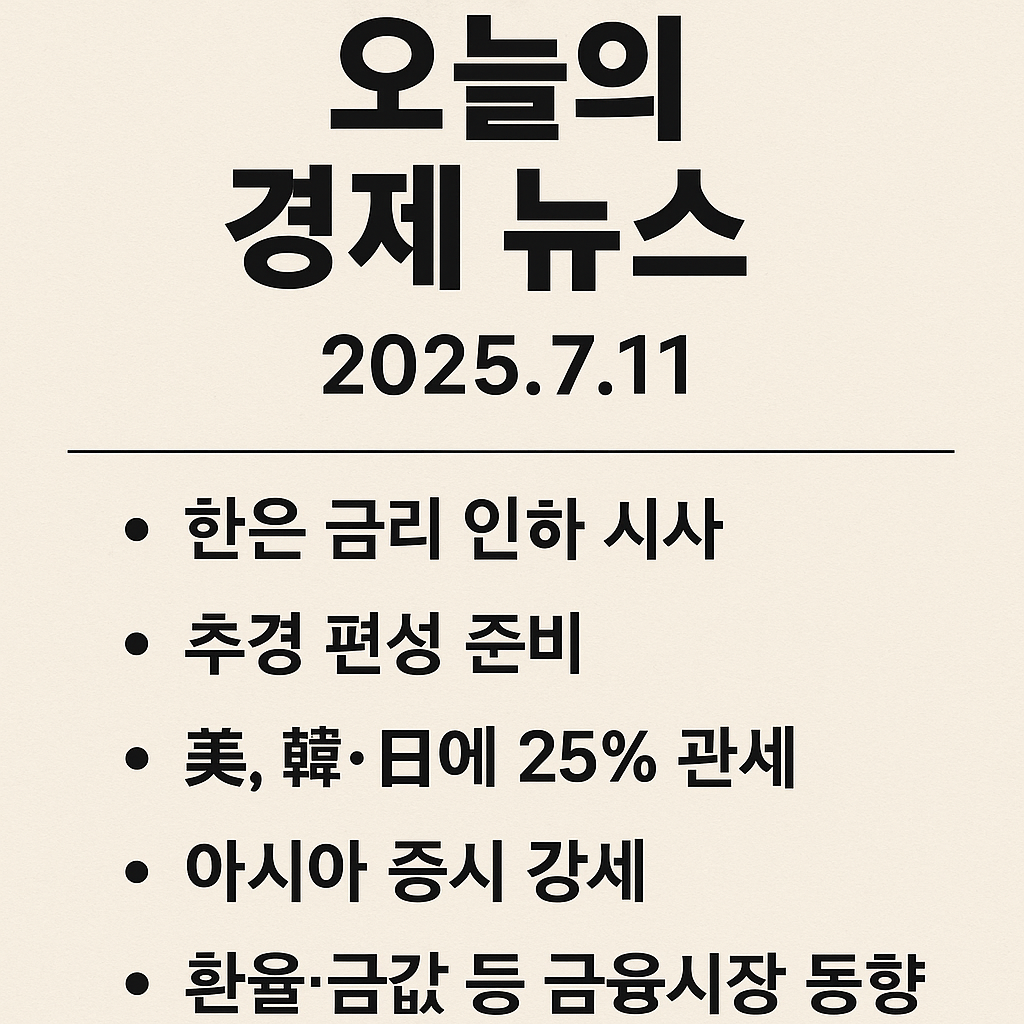 오늘의
경제 뉴스

2025.7.11

• 한은 금리 인하 시사
• 추경 편성 준비
• 美, 韓·日에 25% 관세
• 아시아 증시 강세
• 환율·금값 등 금융시장 동향